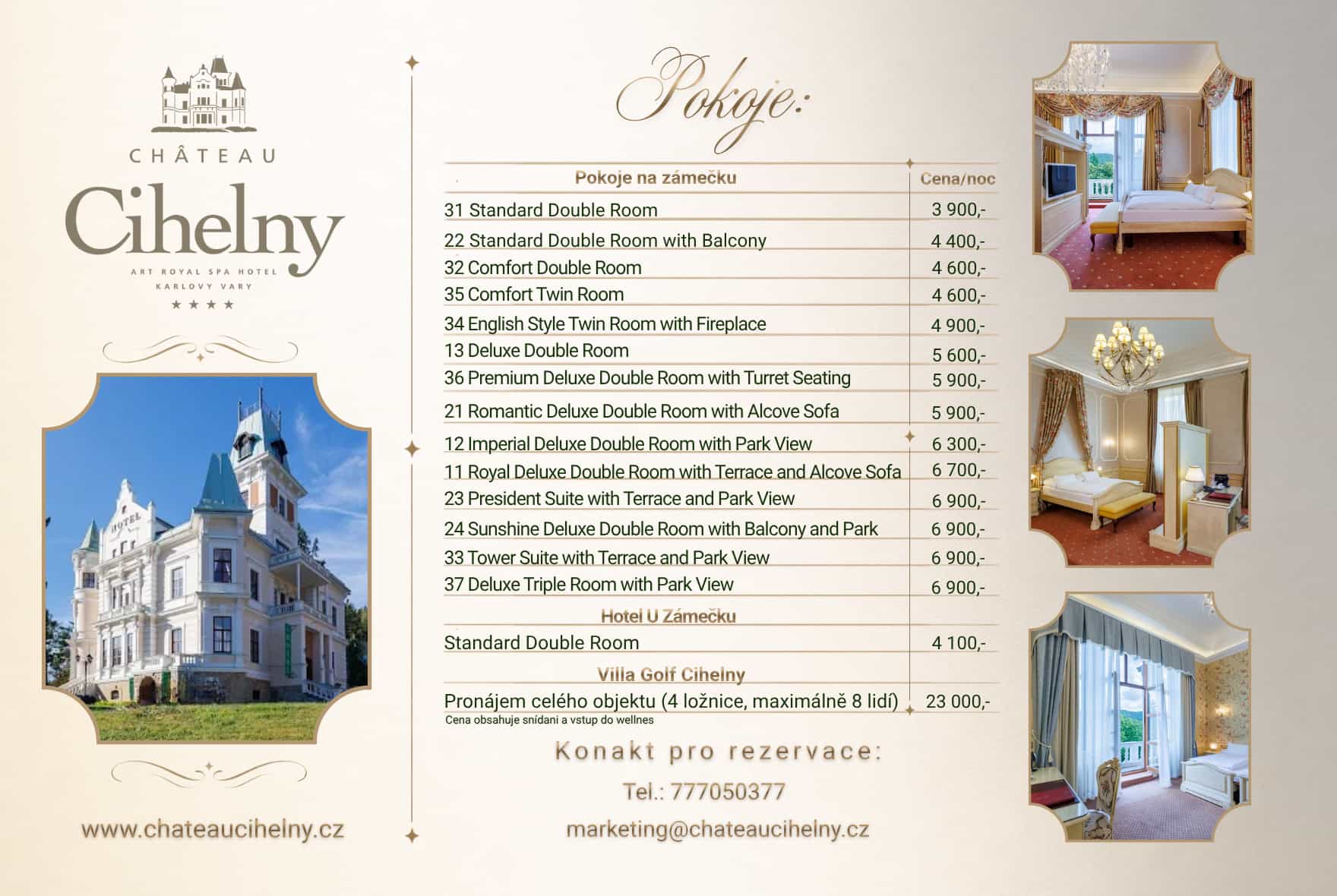 CHÂTEAU
Cihelny
ART ROYAL SPA HOTEL
KARLOVY VARY
★★★★

HOTEL

www.chateaucihelny.cz

Pokoje:

| Pokoje na zámečku | Cena/noc |
|---|---|
| 31 Standard Double Room | 3 900,- |
| 22 Standard Double Room with Balcony | 4 400,- |
| 32 Comfort Double Room | 4 600,- |
| 35 Comfort Twin Room | 4 600,- |
| 34 English Style Twin Room with Fireplace | 4 900,- |
| 13 Deluxe Double Room | 5 600,- |
| 36 Premium Deluxe Double Room with Turret Seating | 5 900,- |
| 21 Romantic Deluxe Double Room with Alcove Sofa | 5 900,- |
| 12 Imperial Deluxe Double Room with Park View | 6 300,- |
| 11 Royal Deluxe Double Room with Terrace and Alcove Sofa | 6 700,- |
| 23 President Suite with Terrace and Park View | 6 900,- |
| 24 Sunshine Deluxe Double Room with Balcony and Park | 6 900,- |
| 33 Tower Suite with Terrace and Park View | 6 900,- |
| 37 Deluxe Triple Room with Park View | 6 900,- |
| Hotel U Zámečku | |
| Standard Double Room | 4 100,- |
| Villa Golf Cihelny | |
| Pronájem celého objektu (4 ložnice, maximálně 8 lidí) | 23 000,- |

Cena obsahuje snídani a vstup do wellnes

Konakt pro rezervace:

Tel.: 777050377

marketing@chateaucihelny.cz